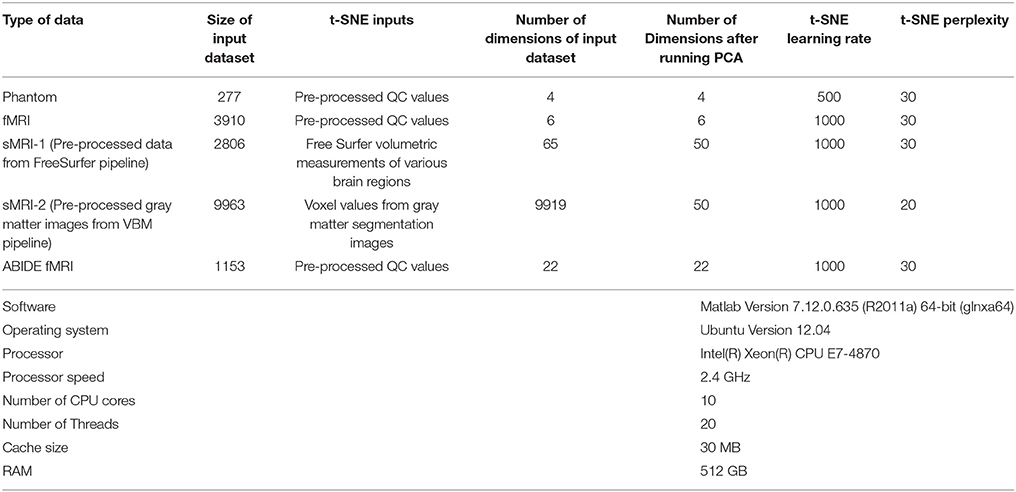 | Type of data | Size of input dataset | t-SNE inputs | Number of dimensions of input dataset | Number of Dimensions after running PCA | t-SNE learning rate | t-SNE perplexity |
|---|---|---|---|---|---|---|
| Phantom | 277 | Pre-processed QC values | 4 | 4 | 500 | 30 |
| fMRI | 3910 | Pre-processed QC values | 6 | 6 | 1000 | 30 |
| sMRI-1 (Pre-processed data from FreeSurfer pipeline) | 2806 | Free Surfer volumetric measurements of various brain regions | 65 | 50 | 1000 | 30 |
| sMRI-2 (Pre-processed gray matter images from VBM pipeline) | 9963 | Voxel values from gray matter segmentation images | 9919 | 50 | 1000 | 20 |
| ABIDE fMRI | 1153 | Pre-processed QC values | 22 | 22 | 1000 | 30 |

| | |
|---|---|
| Software | Matlab Version 7.12.0.635 (R2011a) 64-bit (glnxa64) |
| Operating system | Ubuntu Version 12.04 |
| Processor | Intel(R) Xeon(R) CPU E7-4870 |
| Processor speed | 2.4 GHz |
| Number of CPU cores | 10 |
| Number of Threads | 20 |
| Cache size | 30 MB |
| RAM | 512 GB |